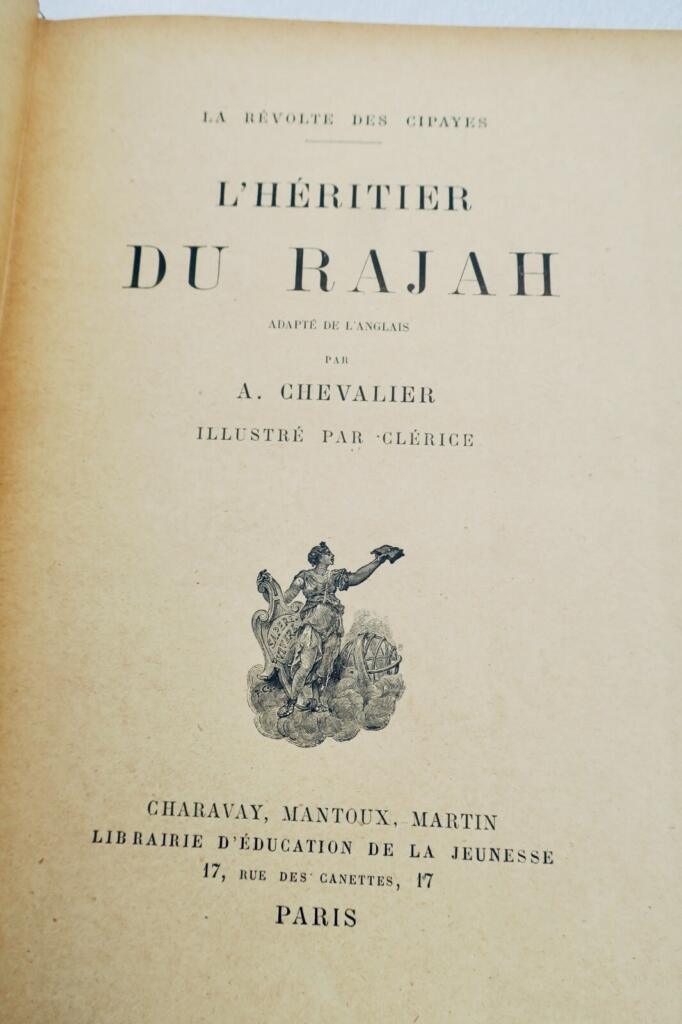 LA RÉVOLTE DES CIPAYES

L'HÉRITIER
DU RAJAH

ADAPTÉ DE L'ANGLAIS

PAR

A. CHEVALIER

ILLUSTRÉ PAR CLÉRICE

CHARAVAY, MANTOUX, MARTIN
LIBRAIRIE D'ÉDUCATION DE LA JEUNESSE
17, RUE DES CANETTES, 17

PARIS